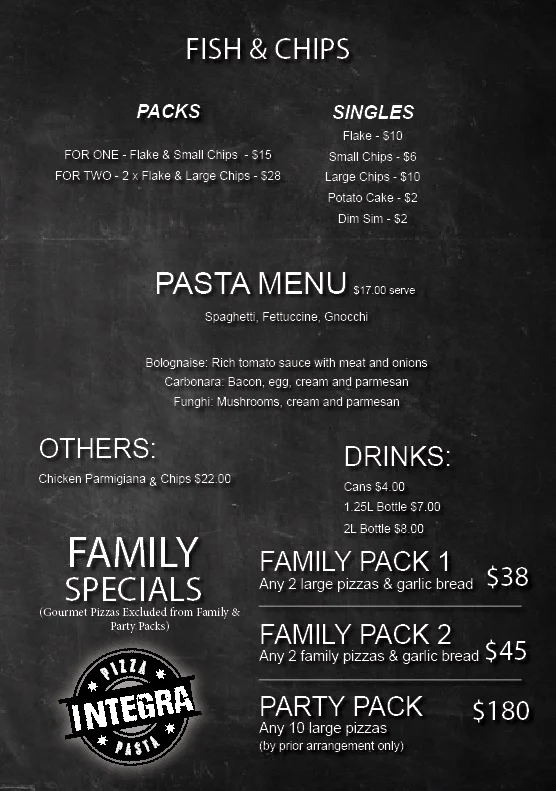 FISH & CHIPS

PACKS

FOR ONE - Flake & Small Chips - $15
FOR TWO - 2 x Flake & Large Chips - $28

SINGLES

Flake - $10
Small Chips - $6
Large Chips - $10
Potato Cake - $2
Dim Sim - $2

PASTA MENU $17.00 serve

Spaghetti, Fettuccine, Gnocchi

Bolognaise: Rich tomato sauce with meat and onions
Carbonara: Bacon, egg, cream and parmesan
Funghi: Mushrooms, cream and parmesan

OTHERS:

Chicken Parmigiana & Chips $22.00

DRINKS:

Cans $4.00
1.25L Bottle $7.00
2L Bottle $8.00

FAMILY SPECIALS

(Gourmet Pizzas Excluded from Family & Party Packs)

PIZZA INTEGRA PASTA

FAMILY PACK 1
Any 2 large pizzas & garlic bread $38

FAMILY PACK 2
Any 2 family pizzas & garlic bread $45

PARTY PACK $180
Any 10 large pizzas
(by prior arrangement only)